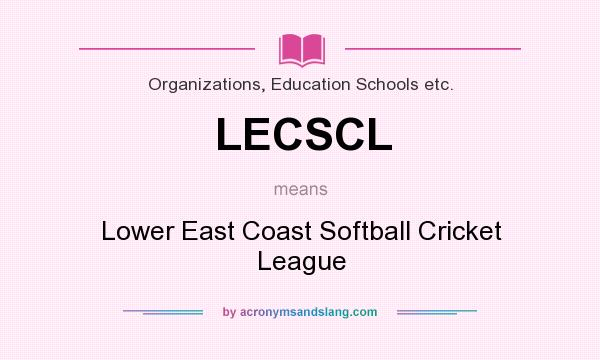 Organizations, Education Schools etc.

LECSCL

means

Lower East Coast Softball Cricket League

by acronymsandslang.com